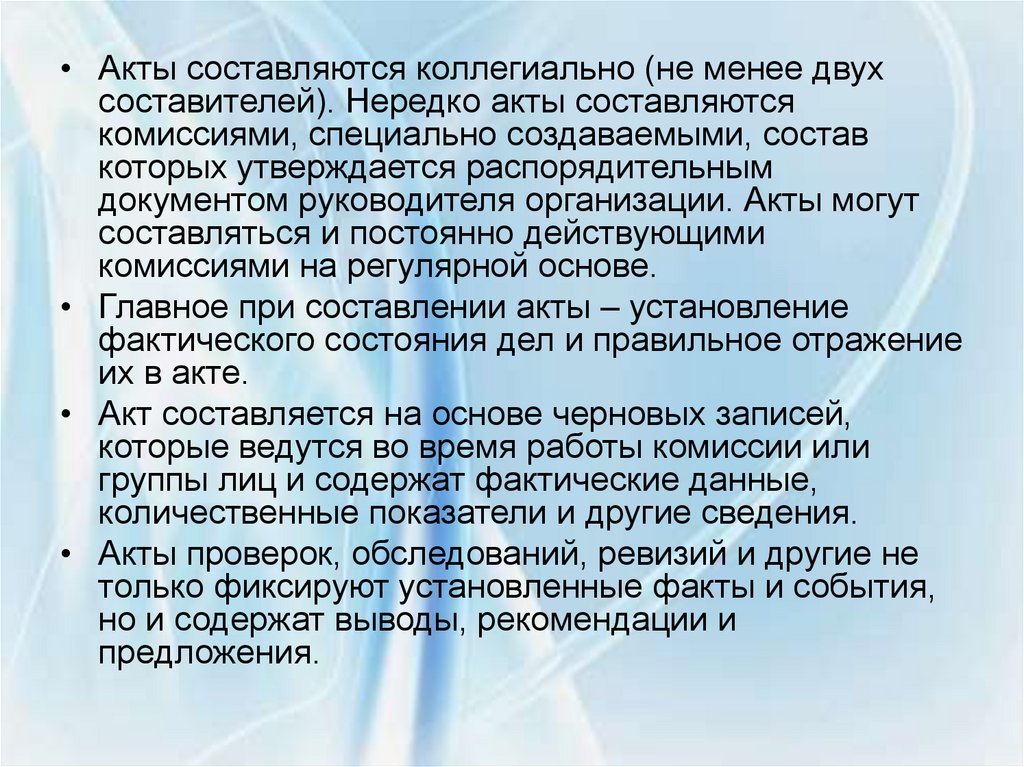 • Акты составляются коллегиально (не менее двух составителей). Нередко акты составляются комиссиями, специально создаваемыми, состав которых утверждается распорядительным документом руководителя организации. Акты могут составляться и постоянно действующими комиссиями на регулярной основе.

• Главное при составлении акты – установление фактического состояния дел и правильное отражение их в акте.

• Акт составляется на основе черновых записей, которые ведутся во время работы комиссии или группы лиц и содержат фактические данные, количественные показатели и другие сведения.

• Акты проверок, обследований, ревизий и другие не только фиксируют установленные факты и события, но и содержат выводы, рекомендации и предложения.